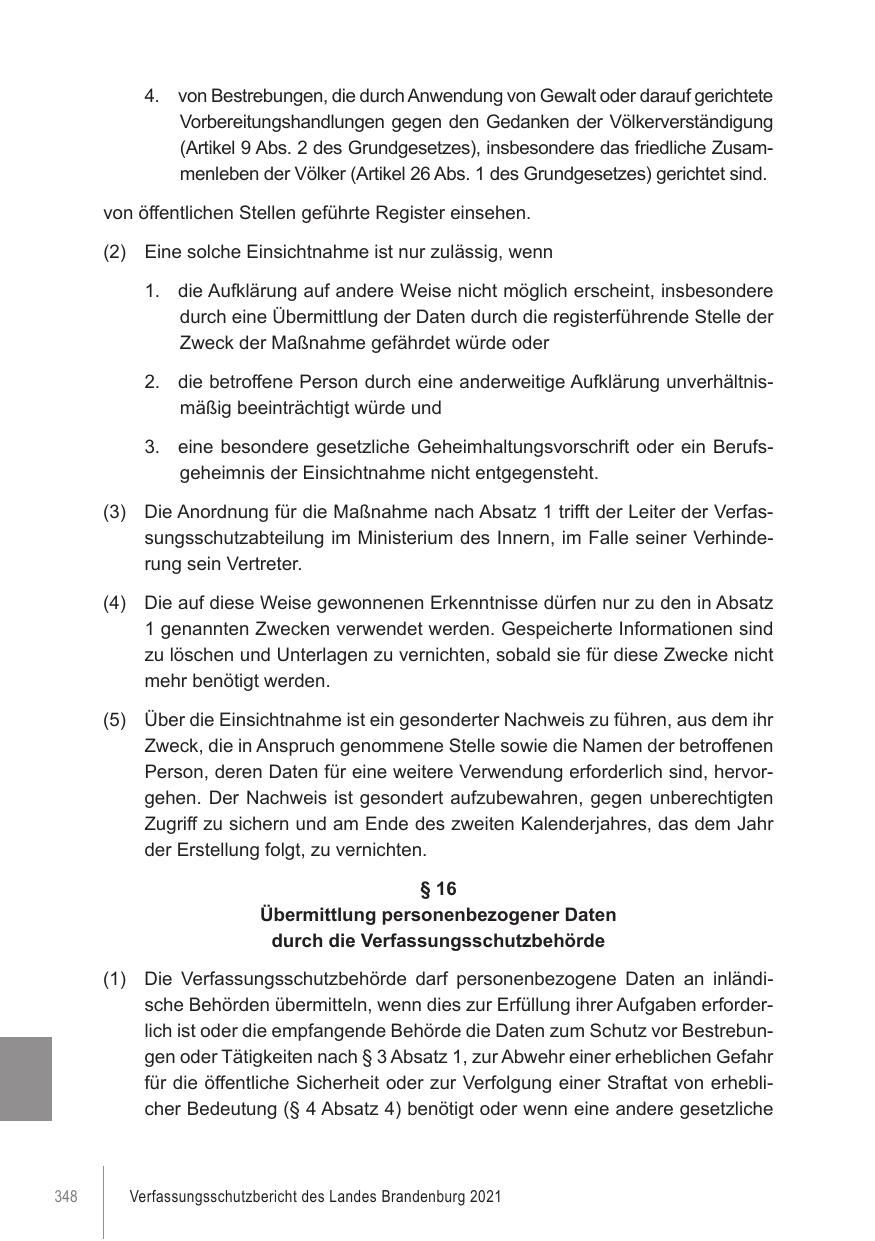 4. von Bestrebungen, die durch Anwendung von Gewalt oder darauf gerichtete Vorbereitungshandlungen gegen den Gedanken der Völkerverständigung (Artikel 9 Abs. 2 des Grundgesetzes), insbesondere das friedliche Zusammenleben der Völker (Artikel 26 Abs. 1 des Grundgesetzes) gerichtet sind.

von öffentlichen Stellen geführte Register einsehen.

(2) Eine solche Einsichtnahme ist nur zulässig, wenn

1. die Aufklärung auf andere Weise nicht möglich erscheint, insbesondere durch eine Übermittlung der Daten durch die registerführende Stelle der Zweck der Maßnahme gefährdet würde oder

2. die betroffene Person durch eine anderweitige Aufklärung unverhältnismäßig beeinträchtigt würde und

3. eine besondere gesetzliche Geheimhaltungsvorschrift oder ein Berufsgeheimnis der Einsichtnahme nicht entgegensteht.

(3) Die Anordnung für die Maßnahme nach Absatz 1 trifft der Leiter der Verfassungsschutzabteilung im Ministerium des Innern, im Falle seiner Verhinderung sein Vertreter.

(4) Die auf diese Weise gewonnenen Erkenntnisse dürfen nur zu den in Absatz 1 genannten Zwecken verwendet werden. Gespeicherte Informationen sind zu löschen und Unterlagen zu vernichten, sobald sie für diese Zwecke nicht mehr benötigt werden.

(5) Über die Einsichtnahme ist ein gesonderter Nachweis zu führen, aus dem ihr Zweck, die in Anspruch genommene Stelle sowie die Namen der betroffenen Person, deren Daten für eine weitere Verwendung erforderlich sind, hervorgehen. Der Nachweis ist gesondert aufzubewahren, gegen unberechtigten Zugriff zu sichern und am Ende des zweiten Kalenderjahres, das dem Jahr der Erstellung folgt, zu vernichten.

§ 16
Übermittlung personenbezogener Daten
durch die Verfassungsschutzbehörde

(1) Die Verfassungsschutzbehörde darf personenbezogene Daten an inländische Behörden übermitteln, wenn dies zur Erfüllung ihrer Aufgaben erforderlich ist oder die empfangende Behörde die Daten zum Schutz vor Bestrebungen oder Tätigkeiten nach § 3 Absatz 1, zur Abwehr einer erheblichen Gefahr für die öffentliche Sicherheit oder zur Verfolgung einer Straftat von erheblicher Bedeutung (§ 4 Absatz 4) benötigt oder wenn eine andere gesetzliche

348 Verfassungsschutzbericht des Landes Brandenburg 2021